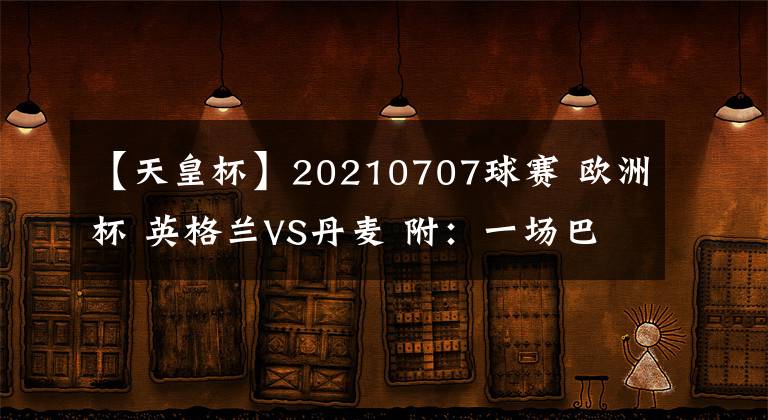 【天皇杯】20210707球赛 欧洲杯 英格兰VS丹麦 附：一场巴